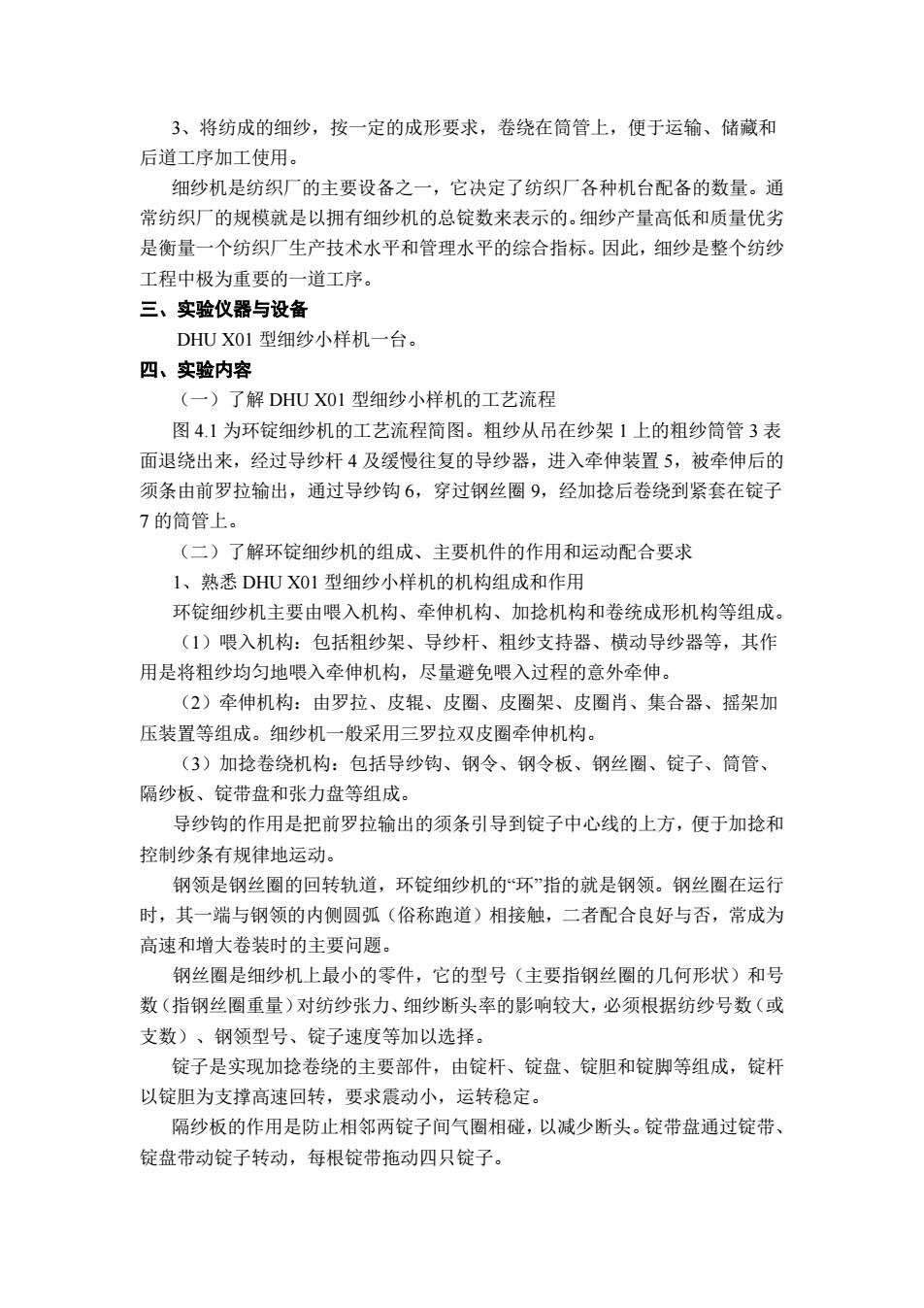 3、将纺成的细纱，按一定的成形要求，卷绕在筒管上，便于运输、储藏和后道工序加工使用。

细纱机是纺织厂的主要设备之一，它决定了纺织厂各种机台配备的数量。通常纺织厂的规模就是以拥有细纱机的总锭数来表示的。细纱产量高低和质量优劣是衡量一个纺织厂生产技术水平和管理水平的综合指标。因此，细纱是整个纺纱工程中极为重要的一道工序。

三、实验仪器与设备

DHU X01 型细纱小样机一台。

四、实验内容

（一）了解 DHU X01 型细纱小样机的工艺流程

图 4.1 为环锭细纱机的工艺流程简图。粗纱从吊在纱架 1 上的粗纱筒管 3 表面退绕出来，经过导纱杆 4 及缓慢往复的导纱器，进入牵伸装置 5，被牵伸后的须条由前罗拉输出，通过导纱钩 6，穿过钢丝圈 9，经加捻后卷绕到紧套在锭子 7 的筒管上。

（二）了解环锭细纱机的组成、主要机件的作用和运动配合要求

1、熟悉 DHU X01 型细纱小样机的机构组成和作用

环锭细纱机主要由喂入机构、牵伸机构、加捻机构和卷绕成形机构等组成。

（1）喂入机构：包括粗纱架、导纱杆、粗纱支持器、横动导纱器等，其作用是将粗纱均匀地喂入牵伸机构，尽量避免喂入过程的意外牵伸。

（2）牵伸机构：由罗拉、皮辊、皮圈、皮圈架、皮圈肖、集合器、摇架加压装置等组成。细纱机一般采用三罗拉双皮圈牵伸机构。

（3）加捻卷绕机构：包括导纱钩、钢令、钢令板、钢丝圈、锭子、筒管、隔纱板、锭带盘和张力盘等组成。

导纱钩的作用是把前罗拉输出的须条引导到锭子中心线的上方，便于加捻和控制纱条有规律地运动。

钢领是钢丝圈的回转轨道，环锭细纱机的“环”指的就是钢领。钢丝圈在运行时，其一端与钢领的内侧圆弧（俗称跑道）相接触，二者配合良好与否，常成为高速和增大卷装时的主要问题。

钢丝圈是细纱机上最小的零件，它的型号（主要指钢丝圈的几何形状）和号数（指钢丝圈重量）对纺纱张力、细纱断头率的影响较大，必须根据纺纱号数（或支数）、钢领型号、锭子速度等加以选择。

锭子是实现加捻卷绕的主要部件，由锭杆、锭盘、锭胆和锭脚等组成，锭杆以锭胆为支撑高速回转，要求震动小，运转稳定。

隔纱板的作用是防止相邻两锭子间气圈相碰，以减少断头。锭带盘通过锭带、锭盘带动锭子转动，每根锭带拖动四只锭子。